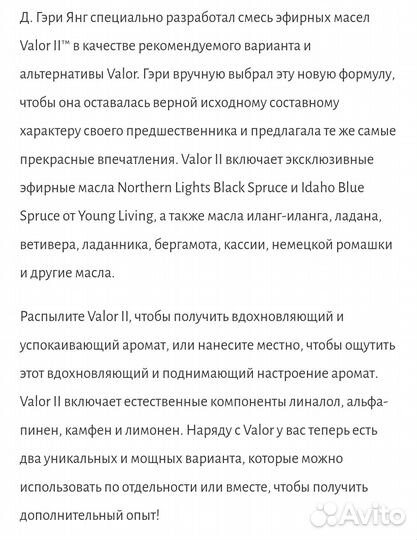 Д. Гэри Янг специально разработал смесь эфирных масел Valor II™ в качестве рекомендуемого варианта и альтернативы Valor. Гэри вручную выбрал эту новую формулу, чтобы она оставалась верной исходному составному характеру своего предшественника и предлагала те же самые прекрасные впечатления. Valor II включает эксклюзивные эфирные масла Northern Lights Black Spruce и Idaho Blue Spruce от Young Living, а также масла иланг-иланга, ладана, ветивера, ладанника, бергамота, кассии, немецкой ромашки и другие масла.

Распылите Valor II, чтобы получить вдохновляющий и успокаивающий аромат, или нанесите местно, чтобы ощутить этот вдохновляющий и поднимающий настроение аромат. Valor II включает естественные компоненты линалол, альфа-пинен, камфен и лимонен. Наряду с Valor у вас теперь есть два уникальных и мощных варианта, которые можно использовать по отдельности или вместе, чтобы получить дополнительный опыт!

Avito